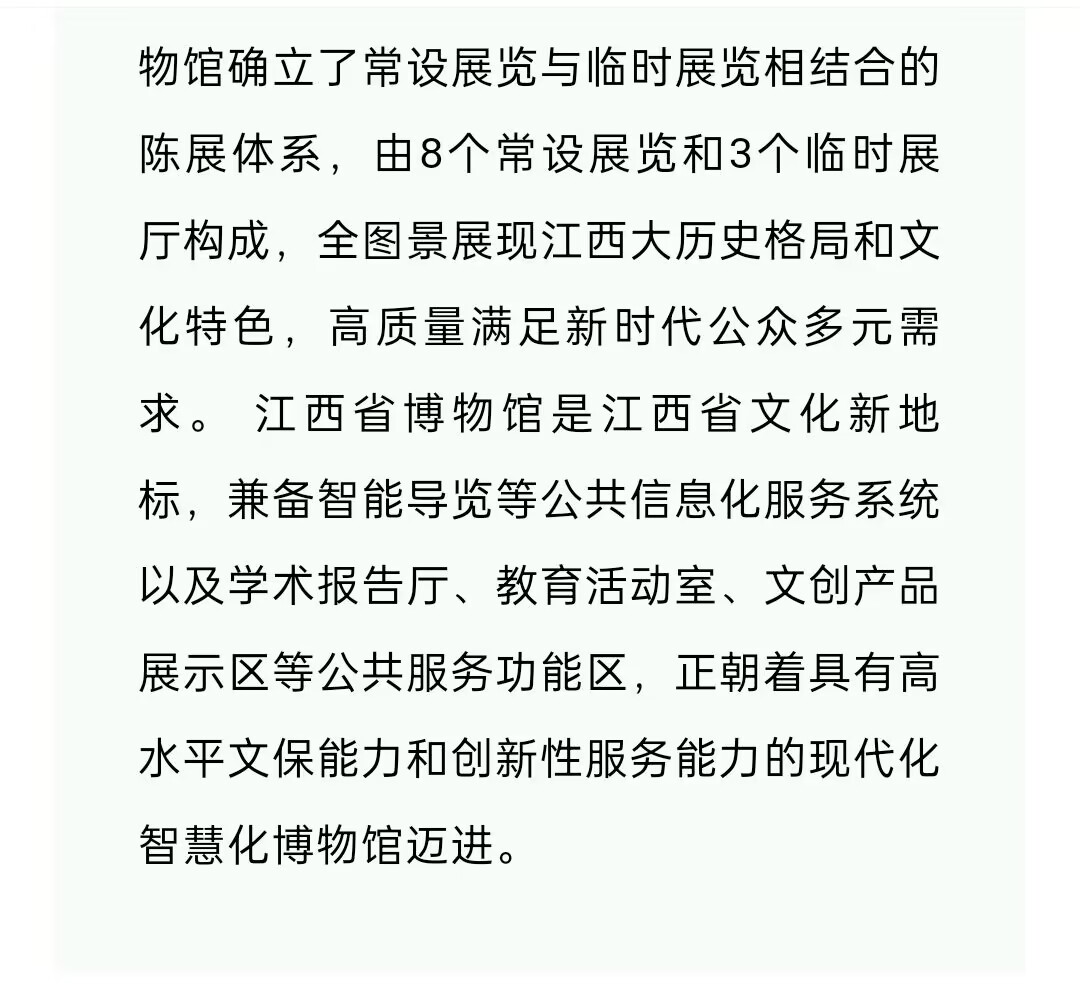 物馆确立了常设展览与临时展览相结合的陈展体系，由8个常设展览和3个临时展厅构成，全图景展现江西大历史格局和文化特色，高质量满足新时代公众多元需求。 江西省博物馆是江西省文化新地标，兼备智能导览等公共信息化服务系统以及学术报告厅、教育活动室、文创产品展示区等公共服务功能区，正朝着具有高水平文保能力和创新性服务能力的现代化智慧化博物馆迈进。